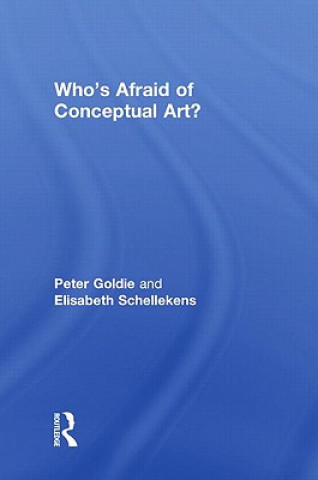 Who's Afraid of Conceptual Art?

Peter Goldie and Elisabeth Schellekens

ROUTLEDGE